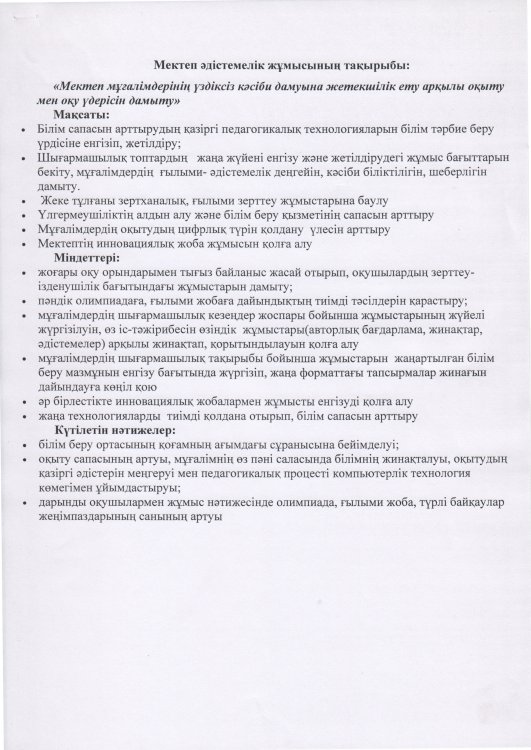 Мектеп әдістемелік жұмысының тақырыбы:

«Мектеп мұғалімдерінің үздіксіз кәсіби дамуына жетекшілік ету арқылы оқыту мен оқу үдерісін дамыту»

Мақсаты:

• Білім сапасын арттырудың қазіргі педагогикалық технологияларын білім тәрбие беру үрдісіне енгізіп, жетілдіру;
• Шығармашылық топтардың жаңа жүйені енгізу және жетілдірудегі жұмыс бағыттарын бекіту, мұғалімдердің ғылыми- әдістемелік деңгейін, кәсіби біліктілігін, шеберлігін дамыту.
• Жеке тұлғаны зертханалық, ғылыми зерттеу жұмыстарына баулу
• Үлгермеушіліктің алдын алу және білім беру қызметінің сапасын арттыру
• Мұғалімдердің оқытудың цифрлық түрін қолдану үлесін арттыру
• Мектептің инновациялық жоба жұмысын қолға алу

Міндеттері:

• жоғары оқу орындарымен тығыз байланыс жасай отырып, оқушылардың зерттеу-ізденушілік бағытындағы жұмыстарын дамыту;
• пәндік олимпиадаға, ғылыми жобаға дайындықтың тиімді тәсілдерін қарастыру;
• мұғалімдердің шығармашылық кезеңдер жоспары бойынша жұмыстарының жүйелі жүргізілуін, өз іс-тәжірибесін өзіндік жұмыстары(авторлық бағдарлама, жинақтар, әдістемелер) арқылы жинақтап, қорытындылауын қолға алу
• мұғалімдердің шығармашылық тақырыбы бойынша жұмыстарын жаңартылған білім беру мазмұнын енгізу бағытында жүргізіп, жаңа форматтағы тапсырмалар жинағын дайындауға көңіл қою
• әр бірлестікте инновациялық жобалармен жұмысты енгізуді қолға алу
• жаңа технологияларды тиімді қолдана отырып, білім сапасын арттыру

Күтілетін нәтижелер:

• білім беру ортасының қоғамның ағымдағы сұранысына бейімделуі;
• оқыту сапасының артуы, мұғалімнің өз пәні саласында білімнің жинақталуы, оқытудың қазіргі әдістерін меңгеруі мен педагогикалық процесті компьютерлік технология көмегімен ұйымдастыруы;
• дарынды оқушылармен жұмыс нәтижесінде олимпиада, ғылыми жоба, түрлі байқаулар жеңімпаздарының санының артуы